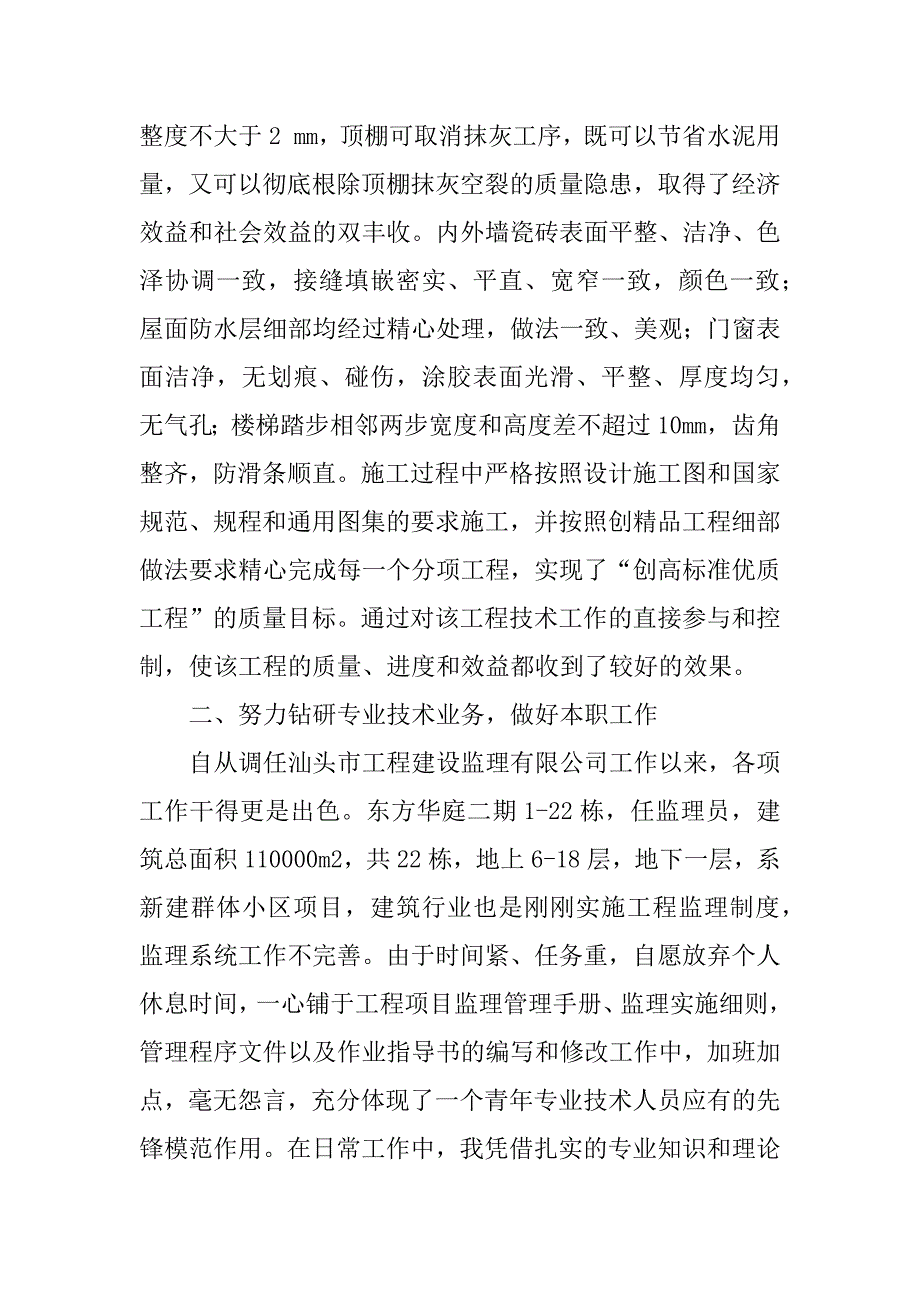 整度不大于 2 mm，顶棚可取消抹灰工序，既可以节省水泥用量，又可以彻底根除顶棚抹灰空裂的质量隐患，取得了经济效益和社会效益的双丰收。内外墙瓷砖表面平整、洁净、色泽协调一致，接缝填嵌密实、平直、宽窄一致，颜色一致；屋面防水层细部均经过精心处理，做法一致、美观；门窗表面洁净，无划痕、碰伤，涂胶表面光滑、平整、厚度均匀，无气孔；楼梯踏步相邻两步宽度和高度差不超过 10mm，齿角整齐，防滑条顺直。施工过程中严格按照设计施工图和国家规范、规程和通用图集的要求施工，并按照创精品工程细部做法要求精心完成每一个分项工程，实现了“创高标准优质工程”的质量目标。通过对该工程技术工作的直接参与和控制，使该工程的质量、进度和效益都收到了较好的效果。

二、努力钻研专业技术业务，做好本职工作

自从调任汕头市工程建设监理有限公司工作以来，各项工作干得更是出色。东方华庭二期 1-22 栋，任监理员，建筑总面积 110000m2，共 22 栋，地上 6-18 层，地下一层，系新建群体小区项目，建筑行业也是刚刚实施工程监理制度，监理系统工作不完善。由于时间紧、任务重，自愿放弃个人休息时间，一心铺于工程项目监理管理手册、监理实施细则，管理程序文件以及作业指导书的编写和修改工作中，加班加点，毫无怨言，充分体现了一个青年专业技术人员应有的先锋模范作用。在日常工作中，我凭借扎实的专业知识和理论